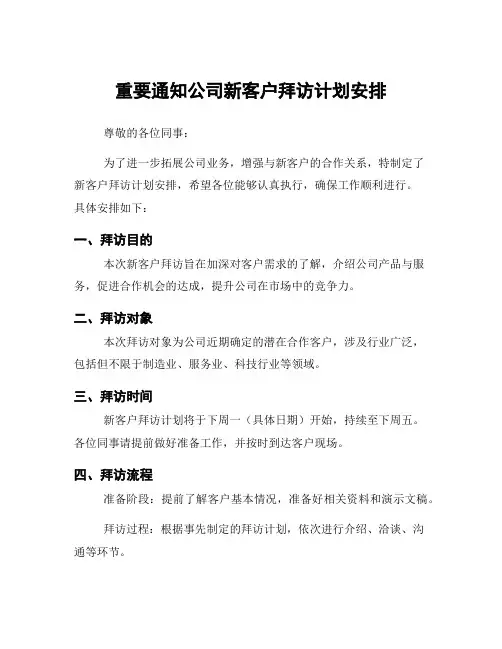 重要通知公司新客户拜访计划安排

尊敬的各位同事：

为了进一步拓展公司业务，增强与新客户的合作关系，特制定了新客户拜访计划安排，希望各位能够认真执行，确保工作顺利进行。具体安排如下：

一、拜访目的

本次新客户拜访旨在加深对客户需求的了解，介绍公司产品与服务，促进合作机会的达成，提升公司在市场中的竞争力。

二、拜访对象

本次拜访对象为公司近期确定的潜在合作客户，涉及行业广泛，包括但不限于制造业、服务业、科技行业等领域。

三、拜访时间

新客户拜访计划将于下周一（具体日期）开始，持续至下周五。各位同事请提前做好准备工作，并按时到达客户现场。

四、拜访流程

准备阶段：提前了解客户基本情况，准备好相关资料和演示文稿。

拜访过程：根据事先制定的拜访计划，依次进行介绍、洽谈、沟通等环节。